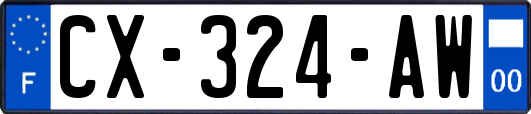 F
CX-324-AW
00